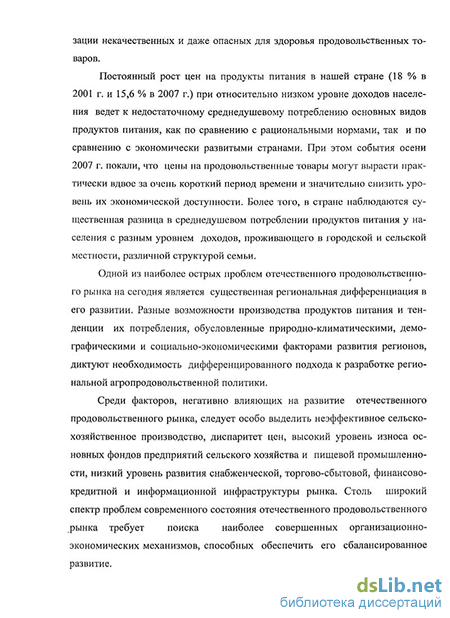 зации некачественных и даже опасных для здоровья продовольственных товаров.

Постоянный рост цен на продукты питания в нашей стране (18 % в 2001 г. и 15,6 % в 2007 г.) при относительно низком уровне доходов населения ведет к недостаточному среднедушевому потреблению основных видов продуктов питания, как по сравнению с рациональными нормами, так и по сравнению с экономически развитыми странами. При этом события осени 2007 г. покали, что цены на продовольственные товары могут вырасти практически вдвое за очень короткий период времени и значительно снизить уровень их экономической доступности. Более того, в стране наблюдаются существенная разница в среднедушевом потреблении продуктов питания у населения с разным уровнем доходов, проживающего в городской и сельской местности, различной структурой семьи.

Одной из наиболее острых проблем отечественного продовольственного рынка на сегодня является существенная региональная дифференциация в его развитии. Разные возможности производства продуктов питания и тенденции их потребления, обусловленные природно-климатическими, демографическими и социально-экономическими факторами развития регионов, диктуют необходимость дифференцированного подхода к разработке региональной агропродовольственной политики.

Среди факторов, негативно влияющих на развитие отечественного продовольственного рынка, следует особо выделить неэффективное сельскохозяйственное производство, диспаритет цен, высокий уровень износа основных фондов предприятий сельского хозяйства и пищевой промышленности, низкий уровень развития снабженческой, торгово-сбытовой, финансово-кредитной и информационной инфраструктуры рынка. Столь широкий спектр проблем современного состояния отечественного продовольственного рынка требует поиска наиболее совершенных организационно-экономических механизмов, способных обеспечить его сбалансированное развитие.

dsLib.net
библиотека диссертаций